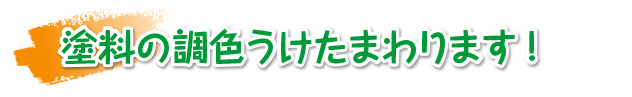 塗料の調色うけたまわります！